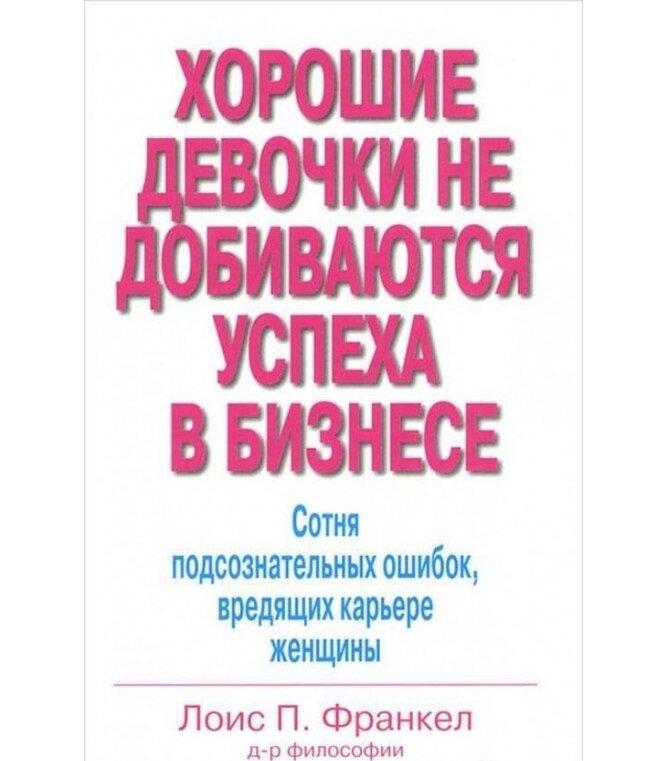 ХОРОШИЕ ДЕВОЧКИ НЕ ДОБИВАЮТСЯ УСПЕХА В БИЗНЕСЕ

Сотня подсознательных ошибок, вредящих карьере женщины

Лоис П. Франкел
д-р философии